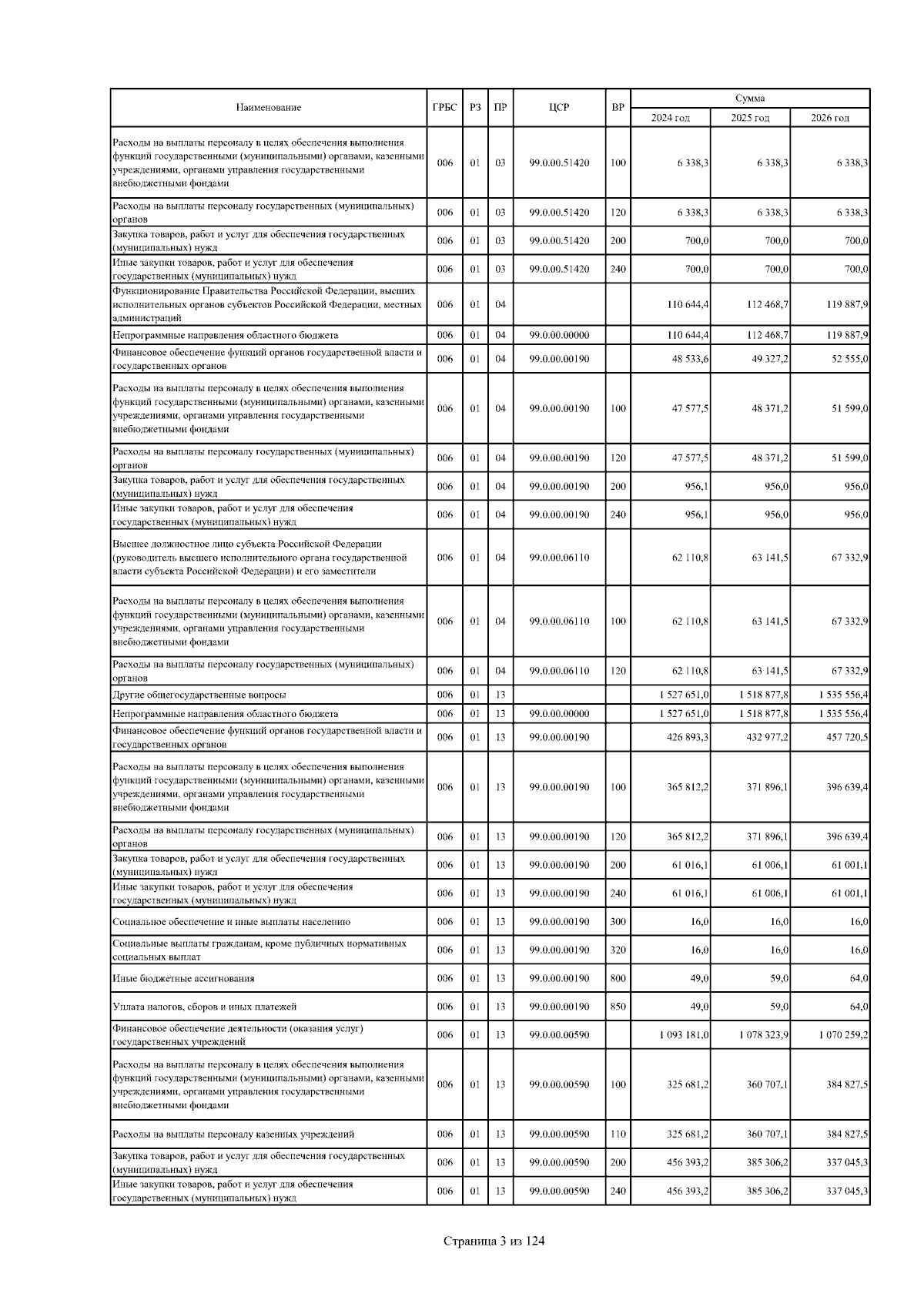 | Наименование | ГРБС | РЗ | ПР | ЦСР | ВР | Сумма 2024 год | Сумма 2025 год | Сумма 2026 год |
|---|---|---|---|---|---|---|---|---|
| Расходы на выплаты персоналу в целях обеспечения выполнения функций государственными (муниципальными) органами, казенными учреждениями, органами управления государственными внебюджетными фондами | 006 | 01 | 03 | 99.0.00.51420 | 100 | 6 338,3 | 6 338,3 | 6 338,3 |
| Расходы на выплаты персоналу государственных (муниципальных) органов | 006 | 01 | 03 | 99.0.00.51420 | 120 | 6 338,3 | 6 338,3 | 6 338,3 |
| Закупка товаров, работ и услуг для обеспечения государственных (муниципальных) нужд | 006 | 01 | 03 | 99.0.00.51420 | 200 | 700,0 | 700,0 | 700,0 |
| Иные закупки товаров, работ и услуг для обеспечения государственных (муниципальных) нужд | 006 | 01 | 03 | 99.0.00.51420 | 240 | 700,0 | 700,0 | 700,0 |
| Функционирование Правительства Российской Федерации, высших исполнительных органов субъектов Российской Федерации, местных администраций | 006 | 01 | 04 | | | 110 644,4 | 112 468,7 | 119 887,9 |
| Непрограммные направления областного бюджета | 006 | 01 | 04 | 99.0.00.00000 | | 110 644,4 | 112 468,7 | 119 887,9 |
| Финансовое обеспечение функций органов государственной власти и государственных органов | 006 | 01 | 04 | 99.0.00.00190 | | 48 533,6 | 49 327,2 | 52 555,0 |
| Расходы на выплаты персоналу в целях обеспечения выполнения функций государственными (муниципальными) органами, казенными учреждениями, органами управления государственными внебюджетными фондами | 006 | 01 | 04 | 99.0.00.00190 | 100 | 47 577,5 | 48 371,2 | 51 599,0 |
| Расходы на выплаты персоналу государственных (муниципальных) органов | 006 | 01 | 04 | 99.0.00.00190 | 120 | 47 577,5 | 48 371,2 | 51 599,0 |
| Закупка товаров, работ и услуг для обеспечения государственных (муниципальных) нужд | 006 | 01 | 04 | 99.0.00.00190 | 200 | 956,1 | 956,0 | 956,0 |
| Иные закупки товаров, работ и услуг для обеспечения государственных (муниципальных) нужд | 006 | 01 | 04 | 99.0.00.00190 | 240 | 956,1 | 956,0 | 956,0 |
| Высшее должностное лицо субъекта Российской Федерации (руководитель высшего исполнительного органа государственной власти субъекта Российской Федерации) и его заместители | 006 | 01 | 04 | 99.0.00.06110 | | 62 110,8 | 63 141,5 | 67 332,9 |
| Расходы на выплаты персоналу в целях обеспечения выполнения функций государственными (муниципальными) органами, казенными учреждениями, органами управления государственными внебюджетными фондами | 006 | 01 | 04 | 99.0.00.06110 | 100 | 62 110,8 | 63 141,5 | 67 332,9 |
| Расходы на выплаты персоналу государственных (муниципальных) органов | 006 | 01 | 04 | 99.0.00.06110 | 120 | 62 110,8 | 63 141,5 | 67 332,9 |
| Другие общегосударственные вопросы | 006 | 01 | 13 | | | 1 527 651,0 | 1 518 877,8 | 1 535 556,4 |
| Непрограммные направления областного бюджета | 006 | 01 | 13 | 99.0.00.00000 | | 1 527 651,0 | 1 518 877,8 | 1 535 556,4 |
| Финансовое обеспечение функций органов государственной власти и государственных органов | 006 | 01 | 13 | 99.0.00.00190 | | 426 893,3 | 432 977,2 | 457 720,5 |
| Расходы на выплаты персоналу в целях обеспечения выполнения функций государственными (муниципальными) органами, казенными учреждениями, органами управления государственными внебюджетными фондами | 006 | 01 | 13 | 99.0.00.00190 | 100 | 365 812,2 | 371 896,1 | 396 639,4 |
| Расходы на выплаты персоналу государственных (муниципальных) органов | 006 | 01 | 13 | 99.0.00.00190 | 120 | 365 812,2 | 371 896,1 | 396 639,4 |
| Закупка товаров, работ и услуг для обеспечения государственных (муниципальных) нужд | 006 | 01 | 13 | 99.0.00.00190 | 200 | 61 016,1 | 61 006,1 | 61 001,1 |
| Иные закупки товаров, работ и услуг для обеспечения государственных (муниципальных) нужд | 006 | 01 | 13 | 99.0.00.00190 | 240 | 61 016,1 | 61 006,1 | 61 001,1 |
| Социальное обеспечение и иные выплаты населению | 006 | 01 | 13 | 99.0.00.00190 | 300 | 16,0 | 16,0 | 16,0 |
| Социальные выплаты гражданам, кроме публичных нормативных социальных выплат | 006 | 01 | 13 | 99.0.00.00190 | 320 | 16,0 | 16,0 | 16,0 |
| Иные бюджетные ассигнования | 006 | 01 | 13 | 99.0.00.00190 | 800 | 49,0 | 59,0 | 64,0 |
| Уплата налогов, сборов и иных платежей | 006 | 01 | 13 | 99.0.00.00190 | 850 | 49,0 | 59,0 | 64,0 |
| Финансовое обеспечение деятельности (оказания услуг) государственных учреждений | 006 | 01 | 13 | 99.0.00.00590 | | 1 093 181,0 | 1 078 323,9 | 1 070 259,2 |
| Расходы на выплаты персоналу в целях обеспечения выполнения функций государственными (муниципальными) органами, казенными учреждениями, органами управления государственными внебюджетными фондами | 006 | 01 | 13 | 99.0.00.00590 | 100 | 325 681,2 | 360 707,1 | 384 827,5 |
| Расходы на выплаты персоналу казенных учреждений | 006 | 01 | 13 | 99.0.00.00590 | 110 | 325 681,2 | 360 707,1 | 384 827,5 |
| Закупка товаров, работ и услуг для обеспечения государственных (муниципальных) нужд | 006 | 01 | 13 | 99.0.00.00590 | 200 | 456 393,2 | 385 306,2 | 337 045,3 |
| Иные закупки товаров, работ и услуг для обеспечения государственных (муниципальных) нужд | 006 | 01 | 13 | 99.0.00.00590 | 240 | 456 393,2 | 385 306,2 | 337 045,3 |

Страница 3 из 124